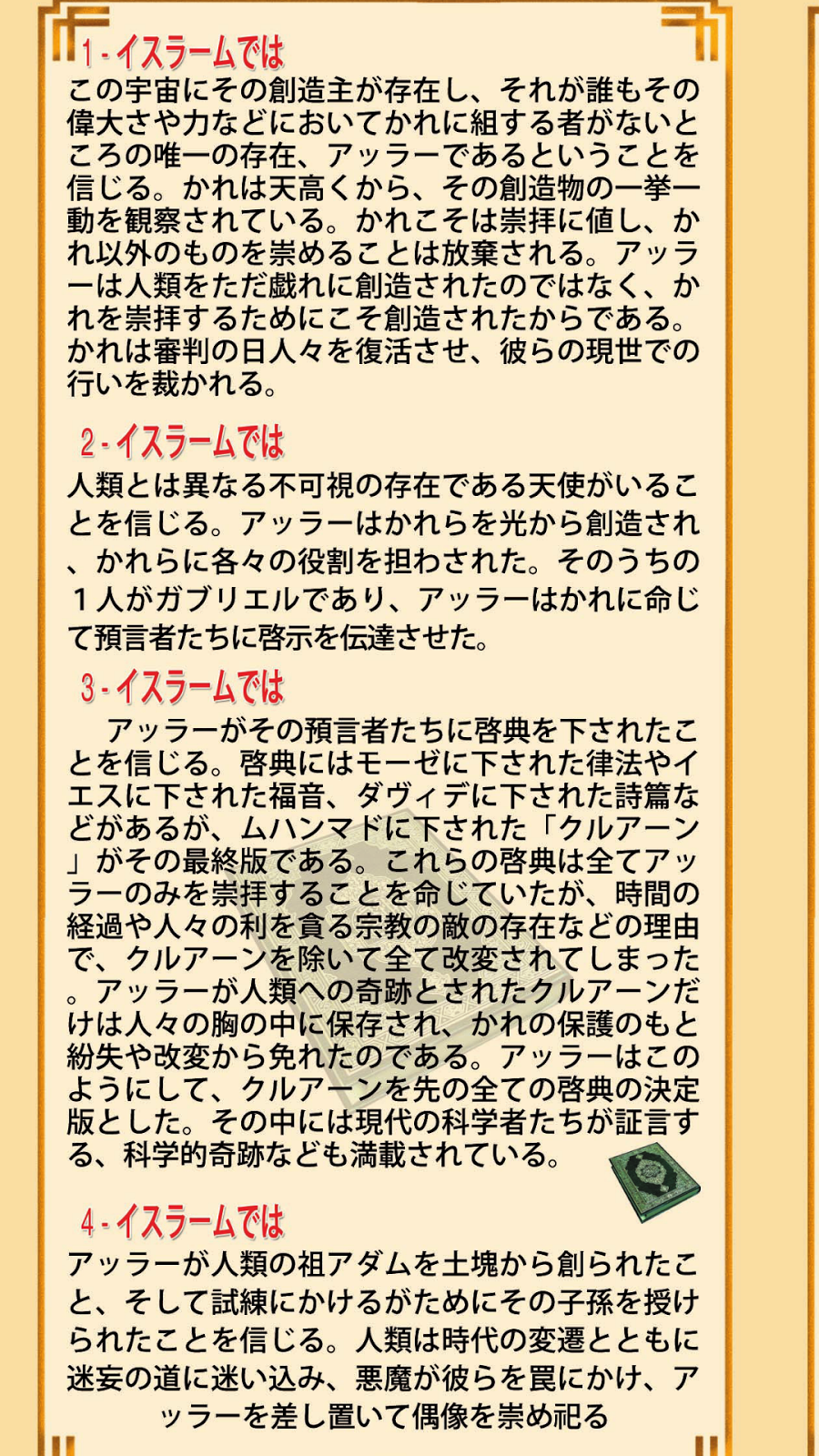 1-イスラームでは

この宇宙にその創造主が存在し、それが誰もその偉大さや力などにおいてかれに組する者がないところの唯一の存在、アッラーであるということを信じる。かれは天高くから、その創造物の一挙一動を観察されている。かれこそは崇拝に値し、かれ以外のものを崇めることは放棄される。アッラーは人類をただ戯れに創造されたのではなく、かれを崇拝するためにこそ創造されたからである。かれは審判の日人々を復活させ、彼らの現世での行いを裁かれる。

2-イスラームでは

人類とは異なる不可視の存在である天使がいることを信じる。アッラーはかれらを光から創造され、かれらに各々の役割を担わされた。そのうちの1人がガブリエルであり、アッラーはかれに命じて預言者たちに啓示を伝達させた。

3-イスラームでは

アッラーがその預言者たちに啓典を下されたことを信じる。啓典にはモーゼに下された律法やイエスに下された福音、ダヴィデに下された詩篇などがあるが、ムハンマドに下された「クルアーン」がその最終版である。これらの啓典は全てアッラーのみを崇拝することを命じていたが、時間の経過や人々の利を貪る宗教の敵の存在などの理由で、クルアーンを除いて全て改変されてしまった。アッラーが人類への奇跡とされたクルアーンだけは人々の胸の中に保存され、かれの保護のもと紛失や改変から免れたのである。アッラーはこのようにして、クルアーンを先の全ての啓典の決定版とした。その中には現代の科学者たちが証言する、科学的奇跡なども満載されている。

4-イスラームでは

アッラーが人類の祖アダムを土塊から創られたこと、そして試練にかけるがためにその子孫を授けられたことを信じる。人類は時代の変遷とともに迷妄の道に迷い込み、悪魔が彼らを罠にかけ、アッラーを差し置いて偶像を崇め祀る